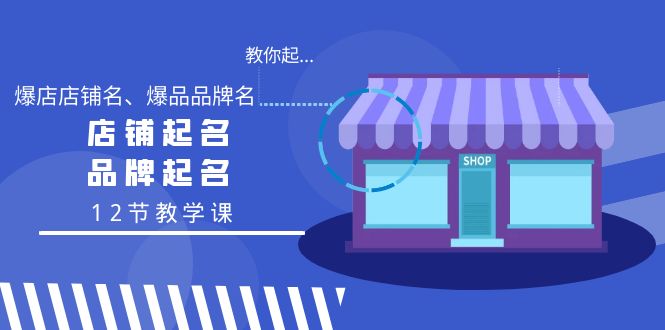 教你起...

爆店店铺名、爆品品牌名

店铺起名
品牌起名

12节教学课

SHOP